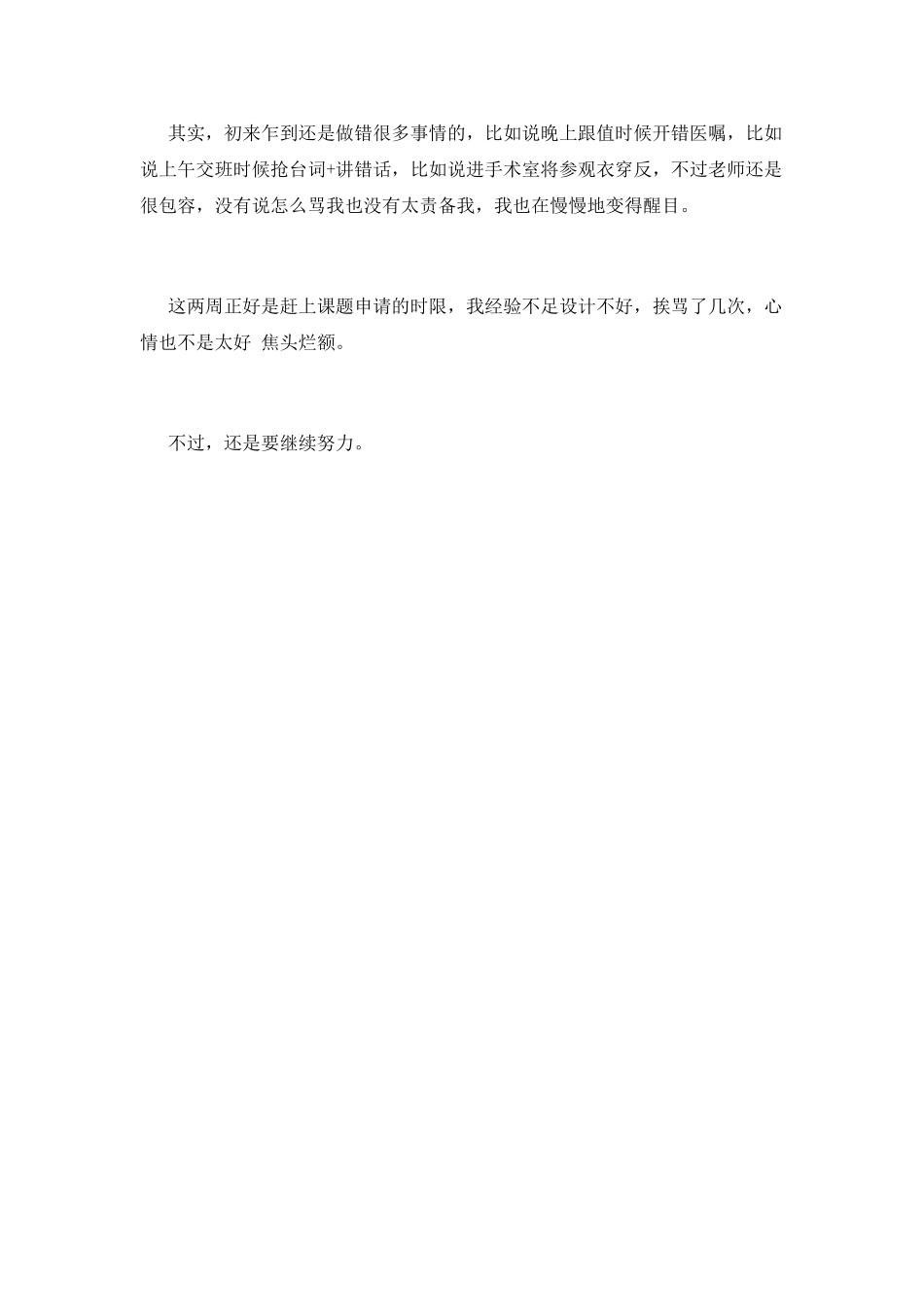 其实，初来乍到还是做错很多事情的，比如说晚上跟值时候开错医嘱，比如说上午交班时候抢台词+讲错话，比如说进手术室将参观衣穿反，不过老师还是很包容，没有说怎么骂我也没有太责备我，我也在慢慢地变得醒目。

这两周正好是赶上课题申请的时限，我经验不足设计不好，挨骂了几次，心情也不是太好 焦头烂额。

不过，还是要继续努力。